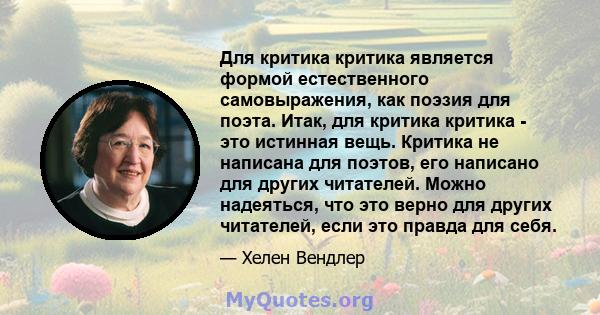 Для критика критика является формой естественного самовыражения, как поэзия для поэта. Итак, для критика критика - это истинная вещь. Критика не написана для поэтов, его написано для других читателей. Можно надеяться, что это верно для других читателей, если это правда для себя.

— Хелен Вендлер

MyQuotes.org